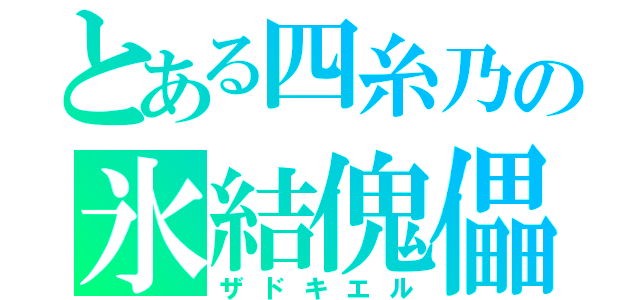 とある四糸乃の
氷結傀儡
ザドキエル